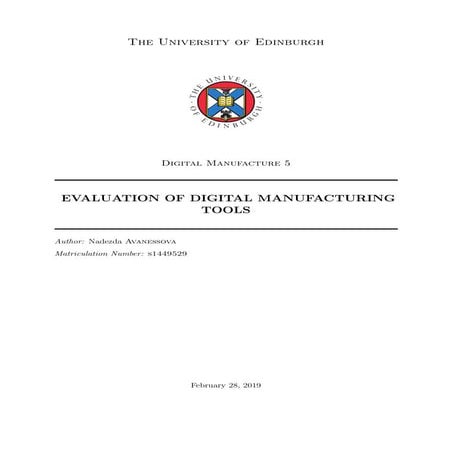 The University of Edinburgh

THE UNIVERSITY OF EDINBURGH

Digital Manufacture 5

EVALUATION OF DIGITAL MANUFACTURING TOOLS

Author: Nadezda Avanessova

Matriculation Number: s1449529

February 28, 2019